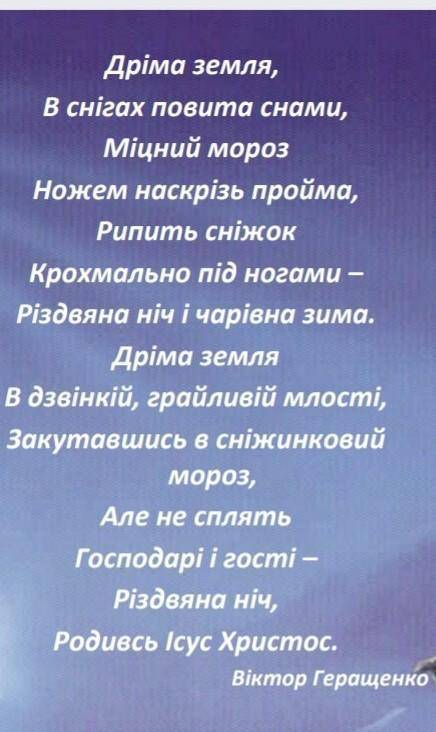 Дріма земля,
В снігах повита снами,
Міцний мороз
Ножем наскрізь пройма,
Рипить сніжок
Крохмально під ногами –
Різдвяна ніч і чарівна зима.
Дріма земля
В дзвінкій, грайливій млості,
Закутавшись в сніжинковий мороз,
Але не сплять
Господарі і гості –
Різдвяна ніч,
Родивсь Ісус Христос.

Віктор Геращенко